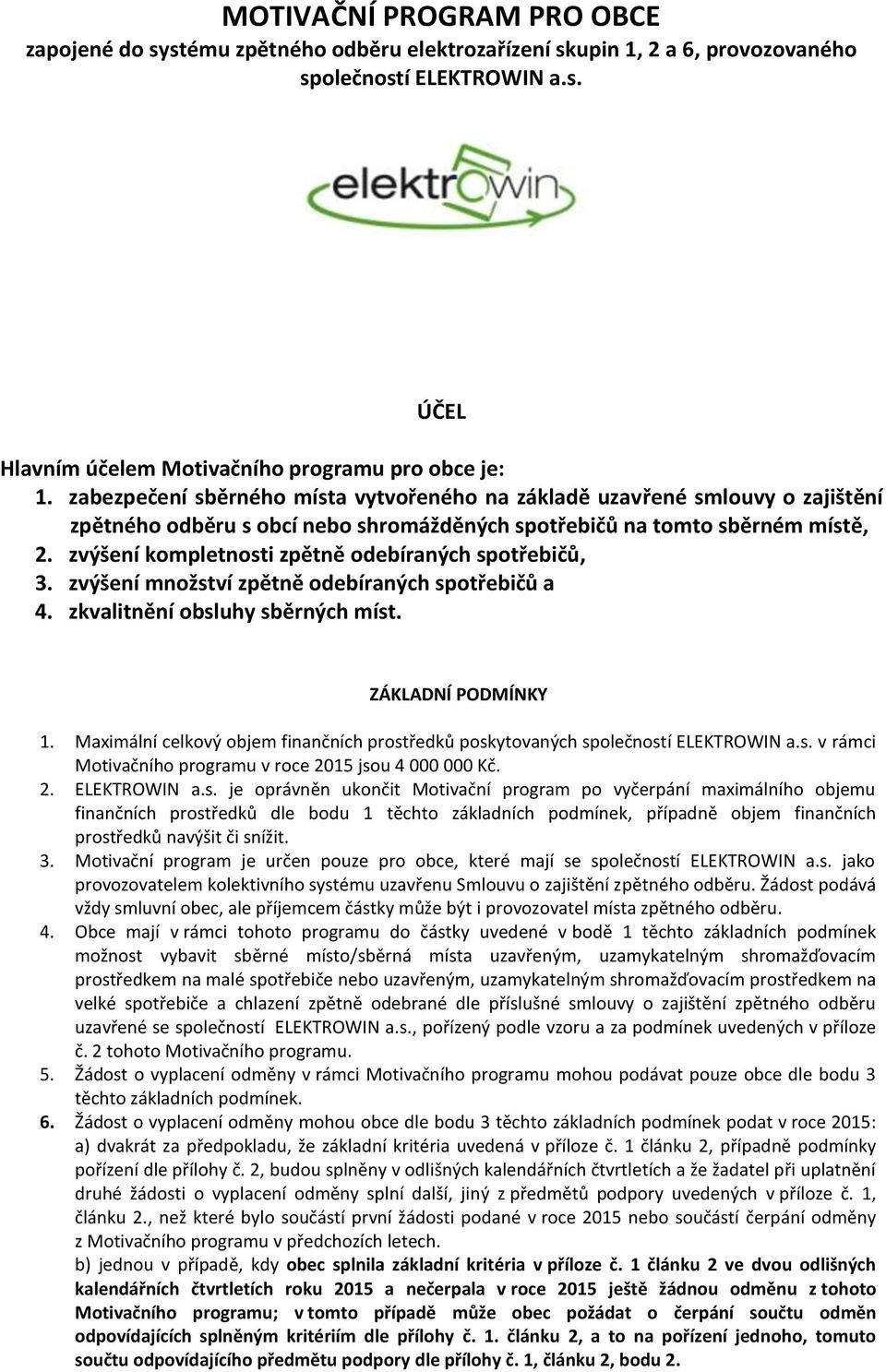 MOTIVAČNÍ PROGRAM PRO OBCE
zapojené do systému zpětného odběru elektrozařízení skupin 1, 2 a 6, provozovaného společností ELEKTROWIN a.s.

elektrowin

ÚČEL

Hlavním účelem Motivačního programu pro obce je:
1. zabezpečení sběrného místa vytvořeného na základě uzavřené smlouvy o zajištění zpětného odběru s obcí nebo shromážděných spotřebičů na tomto sběrném místě,
2. zvýšení kompletnosti zpětně odebíraných spotřebičů,
3. zvýšení množství zpětně odebíraných spotřebičů a
4. zkvalitnění obsluhy sběrných míst.

ZÁKLADNÍ PODMÍNKY

1. Maximální celkový objem finančních prostředků poskytovaných společností ELEKTROWIN a.s. v rámci Motivačního programu v roce 2015 jsou 4 000 000 Kč.
2. ELEKTROWIN a.s. je oprávněn ukončit Motivační program po vyčerpání maximálního objemu finančních prostředků dle bodu 1 těchto základních podmínek, případně objem finančních prostředků navýšit či snížit.
3. Motivační program je určen pouze pro obce, které mají se společností ELEKTROWIN a.s. jako provozovatelem kolektivního systému uzavřenu Smlouvu o zajištění zpětného odběru. Žádost podává vždy smluvní obec, ale příjemcem částky může být i provozovatel místa zpětného odběru.
4. Obce mají v rámci tohoto programu do částky uvedené v bodě 1 těchto základních podmínek možnost vybavit sběrné místo/sběrná místa uzavřeným, uzamykatelným shromažďovacím prostředkem na malé spotřebiče nebo uzavřeným, uzamykatelným shromažďovacím prostředkem na velké spotřebiče a chlazení zpětně odebrané dle příslušné smlouvy o zajištění zpětného odběru uzavřené se společností ELEKTROWIN a.s., pořízený podle vzoru a za podmínek uvedených v příloze č. 2 tohoto Motivačního programu.
5. Žádost o vyplacení odměny v rámci Motivačního programu mohou podávat pouze obce dle bodu 3 těchto základních podmínek.
6. Žádost o vyplacení odměny mohou obce dle bodu 3 těchto základních podmínek podat v roce 2015:
a) dvakrát za předpokladu, že základní kritéria uvedená v příloze č. 1 článku 2, případně podmínky pořízení dle přílohy č. 2, budou splněny v odlišných kalendářních čtvrtletích a že žadatel při uplatnění druhé žádosti o vyplacení odměny splní další, jiný z předmětů podpory uvedených v příloze č. 1, článku 2., než které bylo součástí první žádosti podané v roce 2015 nebo součástí čerpání odměny z Motivačního programu v předchozích letech.
b) jednou v případě, kdy obec splnila základní kritéria v příloze č. 1 článku 2 ve dvou odlišných kalendářních čtvrtletích roku 2015 a nečerpala v roce 2015 ještě žádnou odměnu z tohoto Motivačního programu; v tomto případě může obec požádat o čerpání součtu odměn odpovídajících splněným kritériím dle přílohy č. 1. článku 2, a to na pořízení jednoho, tomuto součtu odpovídajícího předmětu podpory dle přílohy č. 1, článku 2, bodu 2.